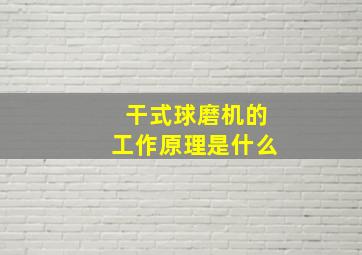 干式球磨机的
工作原理是什么